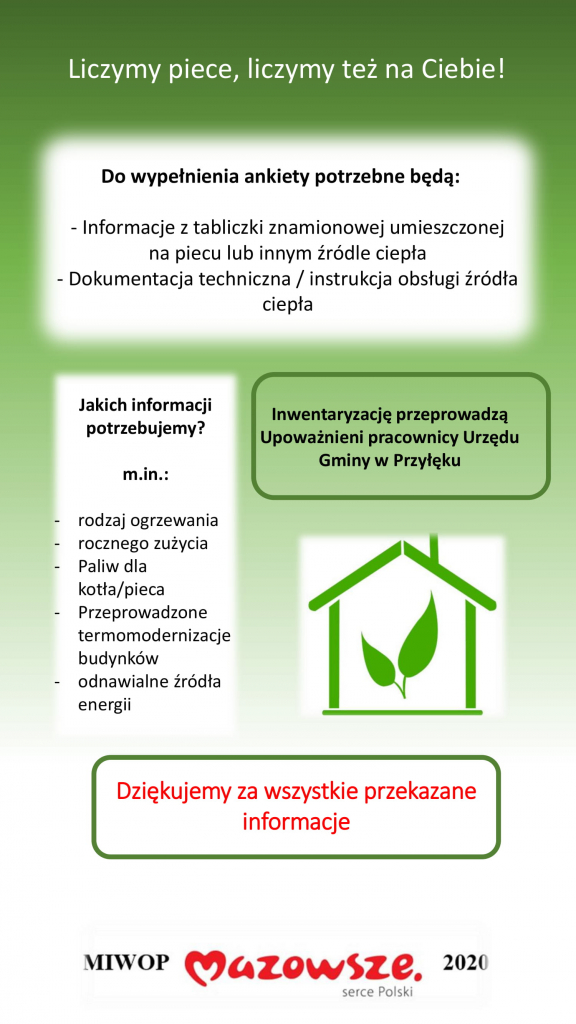 Liczymy piece, liczymy też na Ciebie!

Do wypełnienia ankiety potrzebne będą:

- Informacje z tabliczki znamionowej umieszczonej na piecu lub innym źródle ciepła
- Dokumentacja techniczna / instrukcja obsługi źródła ciepła

Jakich informacji potrzebujemy?

m.in.:

- rodzaj ogrzewania
- rocznego zużycia
- Paliw dla kotła/pieca
- Przeprowadzone termomodernizacje budynków
- odnawialne źródła energii

Inwentaryzację przeprowadzą Upoważnieni pracownicy Urzędu Gminy w Przyłęku

Dziękujemy za wszystkie przekazane informacje

MIWOP Mazowsze. serce Polski 2020